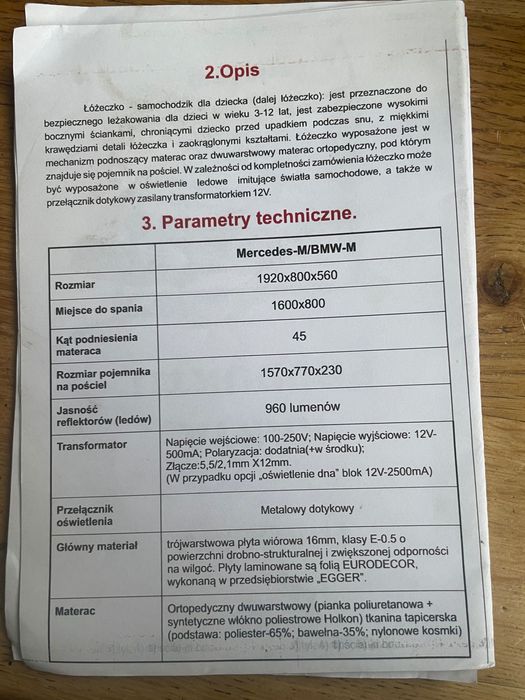 2.Opis

Łóżeczko - samochodzik dla dziecka (dalej łóżeczko): jest przeznaczone do bezpiecznego leżakowania dla dzieci w wieku 3-12 lat, jest zabezpieczone wysokimi bocznymi ściankami, chroniącymi dziecko przed upadkiem podczas snu, z miękkimi krawędziami detali łóżeczka i zaokrąglonymi kształtami. Łóżeczko wyposażone jest w mechanizm podnoszący materac oraz dwuwarstwowy materac ortopedyczny, pod którym znajduje się pojemnik na pościel. W zależności od kompletności zamówienia łóżeczko może być wyposażone w oświetlenie ledowe imitujące światła samochodowe, a także w przełącznik dotykowy zasilany transformatorkiem 12V.

3. Parametry techniczne.

| | Mercedes-M/BMW-M |
|---|---|
| Rozmiar | 1920x800x560 |
| Miejsce do spania | 1600x800 |
| Kąt podniesienia materaca | 45 |
| Rozmiar pojemnika na pościel | 1570x770x230 |
| Jasność reflektorów (ledów) | 960 lumenów |
| Transformator | Napięcie wejściowe: 100-250V; Napięcie wyjściowe: 12V-500mA; Polaryzacja: dodatnia(+w środku); Złącze:5,5/2,1mm X12mm. (W przypadku opcji „oświetlenie dna" blok 12V-2500mA) |
| Przełącznik oświetlenia | Metalowy dotykowy |
| Główny materiał | trójwarstwowa płyta wiórowa 16mm, klasy E-0.5 o powierzchni drobno-strukturalnej i zwiększonej odporności na wilgoć. Płyty laminowane są folią EURODECOR, wykonaną w przedsiębiorstwie „EGGER". |
| Materac | Ortopedyczny dwuwarstwowy (pianka poliuretanowa + syntetyczne włókno poliestrowe Holkon) tkanina tapicerska (podstawa: poliester-65%; bawełna-35%; nylonowe kosmki) |